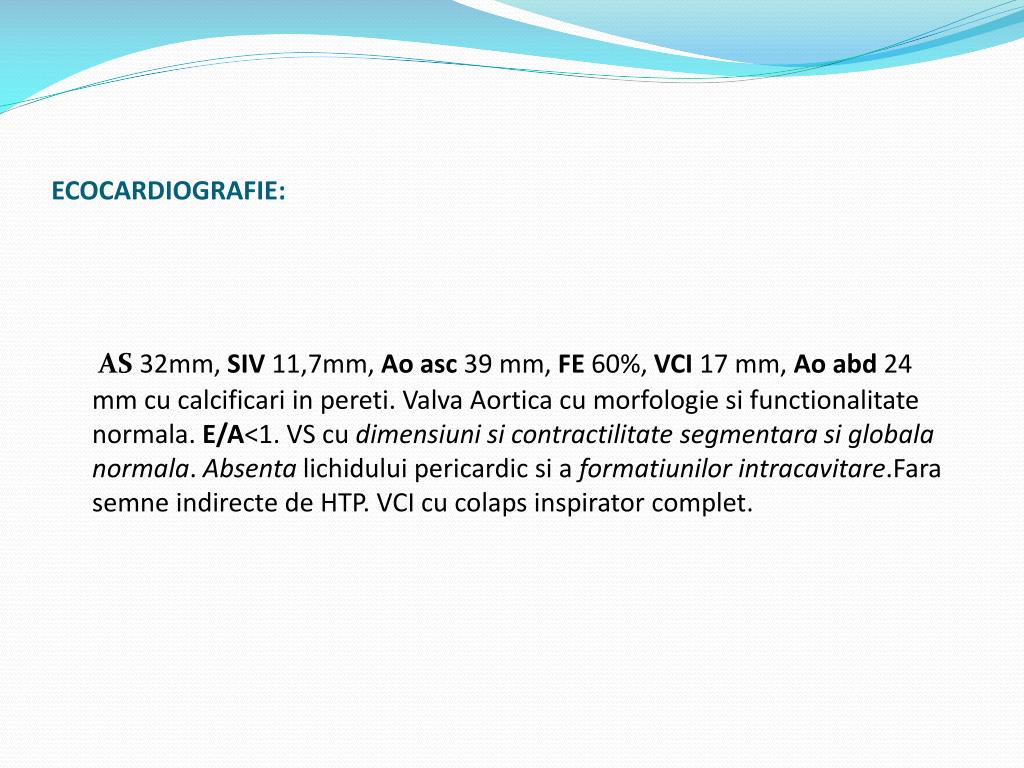 ECOCARDIOGRAFIE:

AS 32mm, SIV 11,7mm, Ao asc 39 mm, FE 60%, VCI 17 mm, Ao abd 24 mm cu calcificari in pereti. Valva Aortica cu morfologie si functionalitate normala. E/A<1. VS cu dimensiuni si contractilitate segmentara si globala normala. Absenta lichidului pericardic si a formatiunilor intracavitare.Fara semne indirecte de HTP. VCI cu colaps inspirator complet.